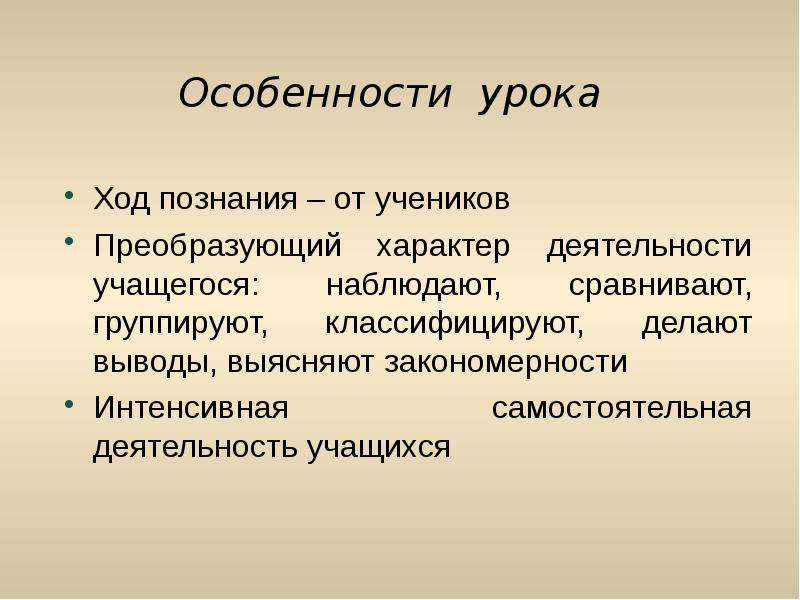 Особенности урока

• Ход познания – от учеников
• Преобразующий характер деятельности учащегося: наблюдают, сравнивают, группируют, классифицируют, делают выводы, выясняют закономерности
• Интенсивная самостоятельная деятельность учащихся